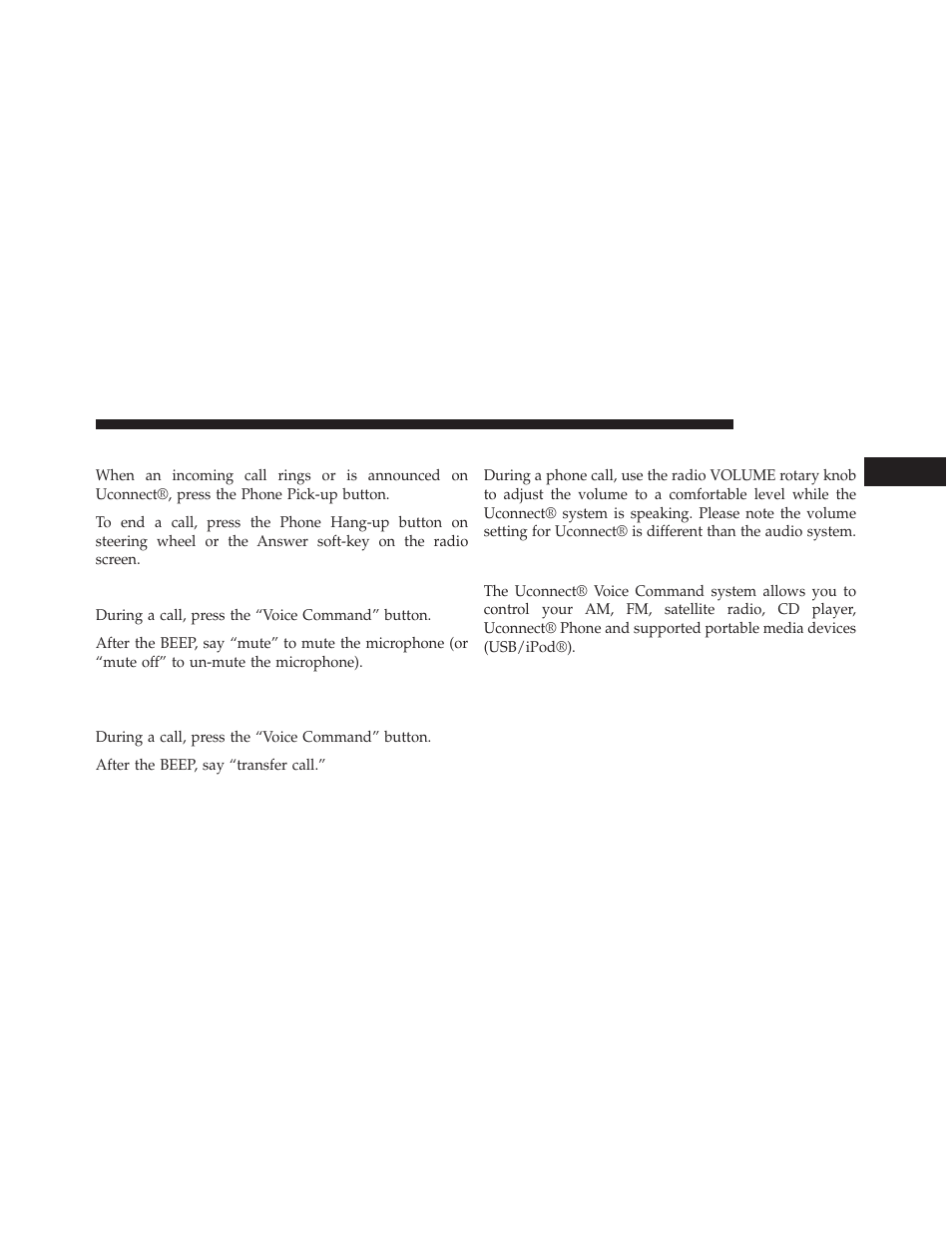 When an incoming call rings or is announced on Uconnect®, press the Phone Pick-up button.

To end a call, press the Phone Hang-up button on steering wheel or the Answer soft-key on the radio screen.

During a call, press the “Voice Command” button.

After the BEEP, say “mute” to mute the microphone (or “mute off” to un-mute the microphone).

During a call, press the “Voice Command” button.

After the BEEP, say “transfer call.”

During a phone call, use the radio VOLUME rotary knob to adjust the volume to a comfortable level while the Uconnect® system is speaking. Please note the volume setting for Uconnect® is different than the audio system.

The Uconnect® Voice Command system allows you to control your AM, FM, satellite radio, CD player, Uconnect® Phone and supported portable media devices (USB/iPod®).